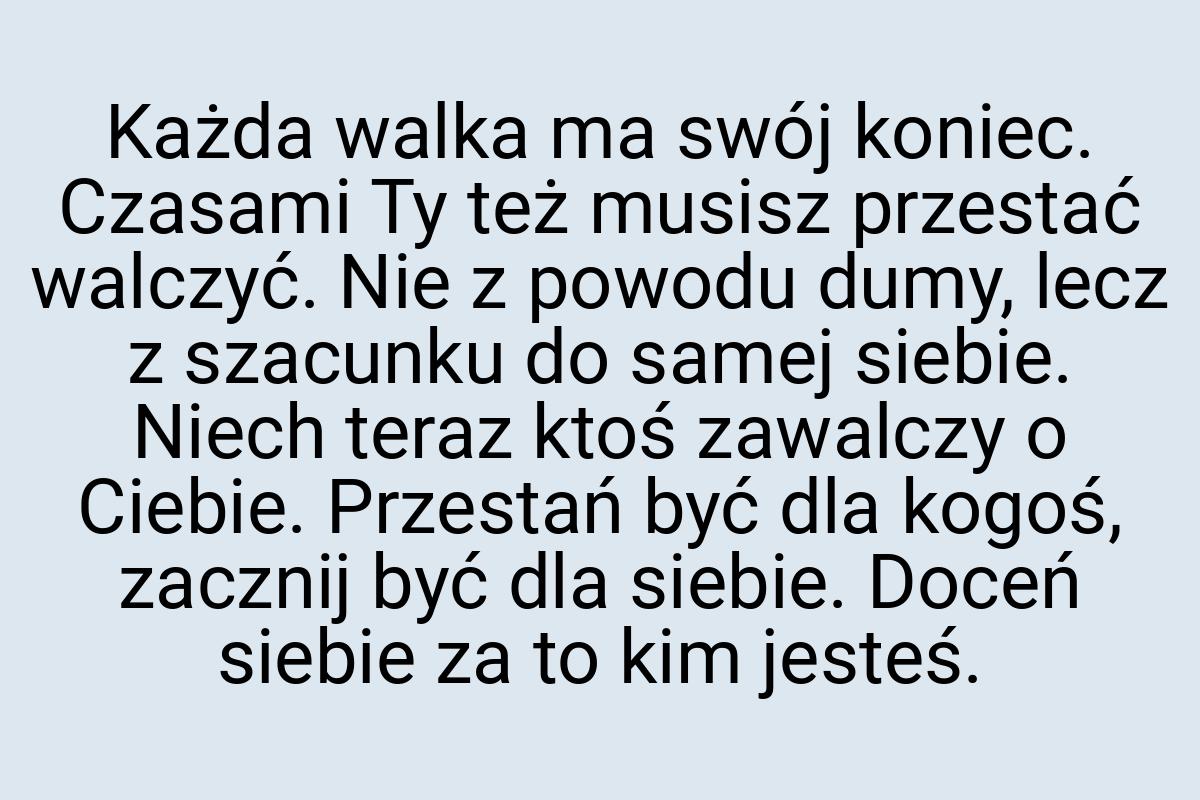 Każda walka ma swój koniec. Czasami Ty też musisz przestać walczyć. Nie z powodu dumy, lecz z szacunku do samej siebie. Niech teraz ktoś zawalczy o Ciebie. Przestań być dla kogoś, zacznij być dla siebie. Doceń siebie za to kim jesteś.